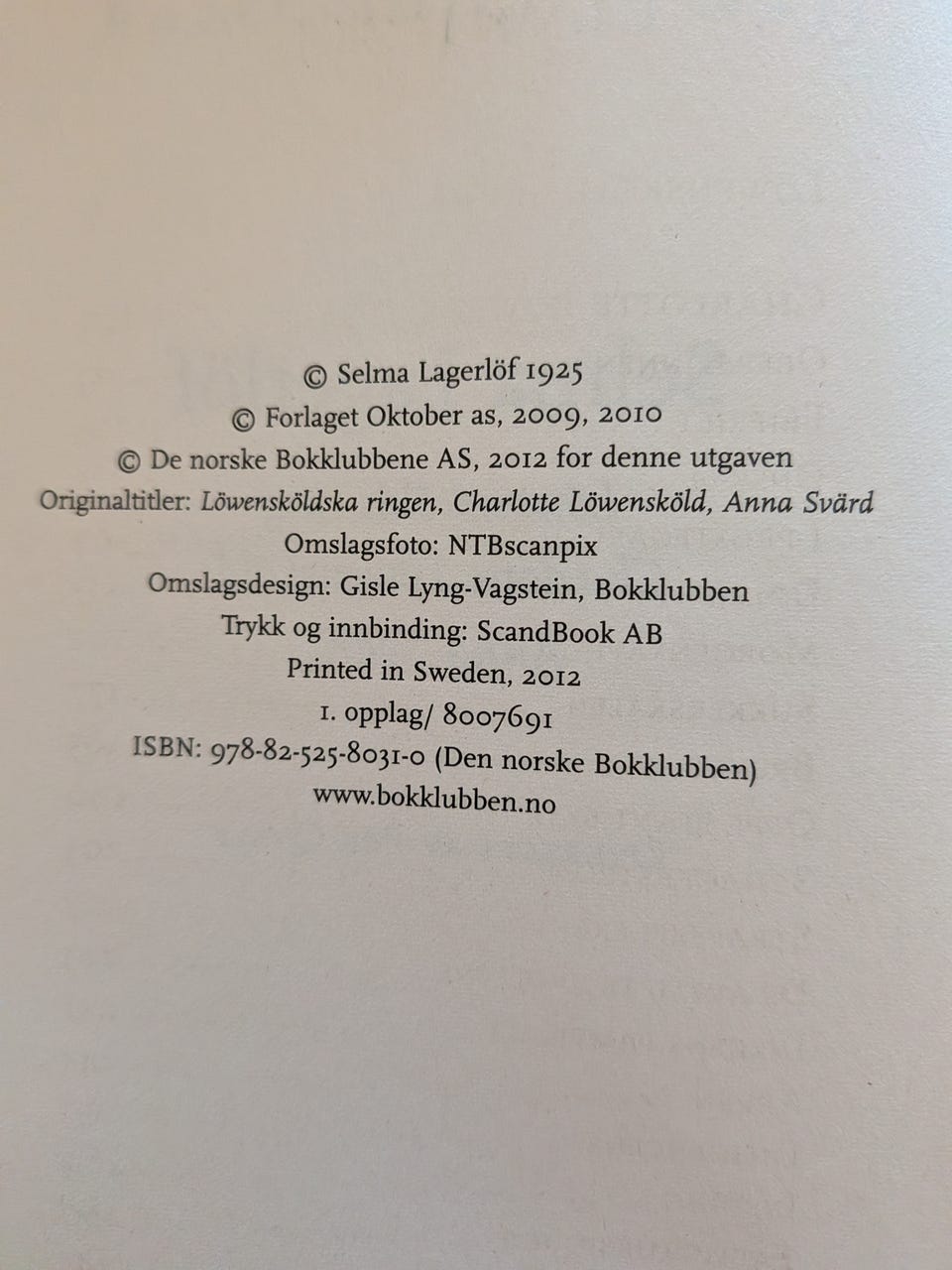 © Selma Lagerlöf 1925
© Forlaget Oktober as, 2009, 2010
© De norske Bokklubbene AS, 2012 for denne utgaven
Originaltitler: Löwensköldska ringen, Charlotte Löwensköld, Anna Svärd
Omslagsfoto: NTBscanpix
Omslagsdesign: Gisle Lyng-Vagstein, Bokklubben
Trykk og innbinding: ScandBook AB
Printed in Sweden, 2012
1. opplag/ 8007691
ISBN: 978-82-525-8031-0 (Den norske Bokklubben)
www.bokklubben.no